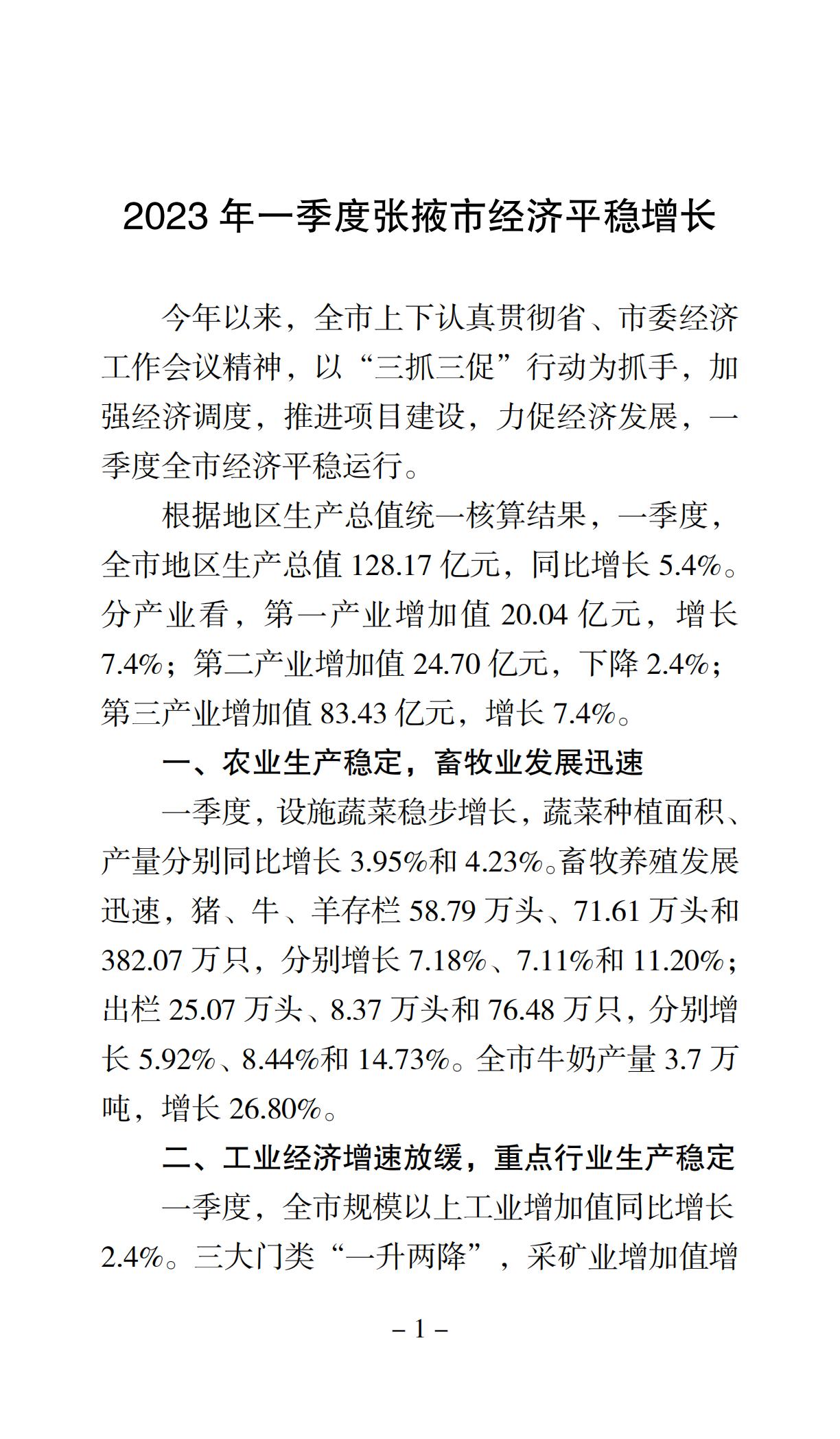 2023 年一季度张掖市经济平稳增长

今年以来，全市上下认真贯彻省、市委经济工作会议精神，以“三抓三促”行动为抓手，加强经济调度，推进项目建设，力促经济发展，一季度全市经济平稳运行。

根据地区生产总值统一核算结果，一季度，全市地区生产总值 128.17 亿元，同比增长 5.4%。分产业看，第一产业增加值 20.04 亿元，增长 7.4%；第二产业增加值 24.70 亿元，下降 2.4%；第三产业增加值 83.43 亿元，增长 7.4%。

一、农业生产稳定，畜牧业发展迅速

一季度，设施蔬菜稳步增长，蔬菜种植面积、产量分别同比增长 3.95%和 4.23%。畜牧养殖发展迅速，猪、牛、羊存栏 58.79 万头、71.61 万头和 382.07 万只，分别增长 7.18%、7.11%和 11.20%；出栏 25.07 万头、8.37 万头和 76.48 万只，分别增长 5.92%、8.44%和 14.73%。全市牛奶产量 3.7 万吨，增长 26.80%。

二、工业经济增速放缓，重点行业生产稳定

一季度，全市规模以上工业增加值同比增长 2.4%。三大门类“一升两降”，采矿业增加值增

– 1 –